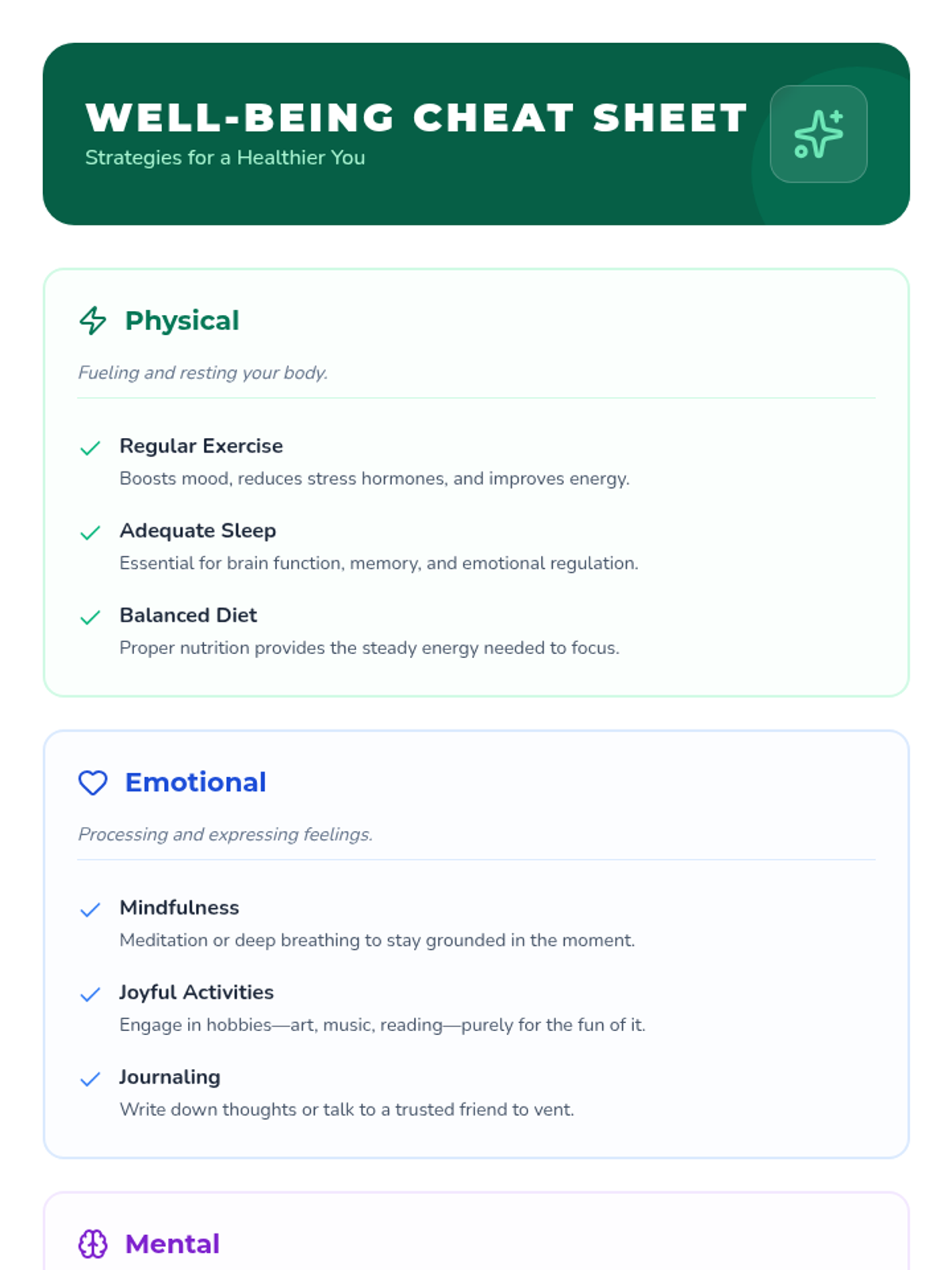 WELL-BEING CHEAT SHEET
Strategies for a Healthier You

Physical

Fueling and resting your body.

Regular Exercise
Boosts mood, reduces stress hormones, and improves energy.

Adequate Sleep
Essential for brain function, memory, and emotional regulation.

Balanced Diet
Proper nutrition provides the steady energy needed to focus.

Emotional

Processing and expressing feelings.

Mindfulness
Meditation or deep breathing to stay grounded in the moment.

Joyful Activities
Engage in hobbies—art, music, reading—purely for the fun of it.

Journaling
Write down thoughts or talk to a trusted friend to vent.

Mental